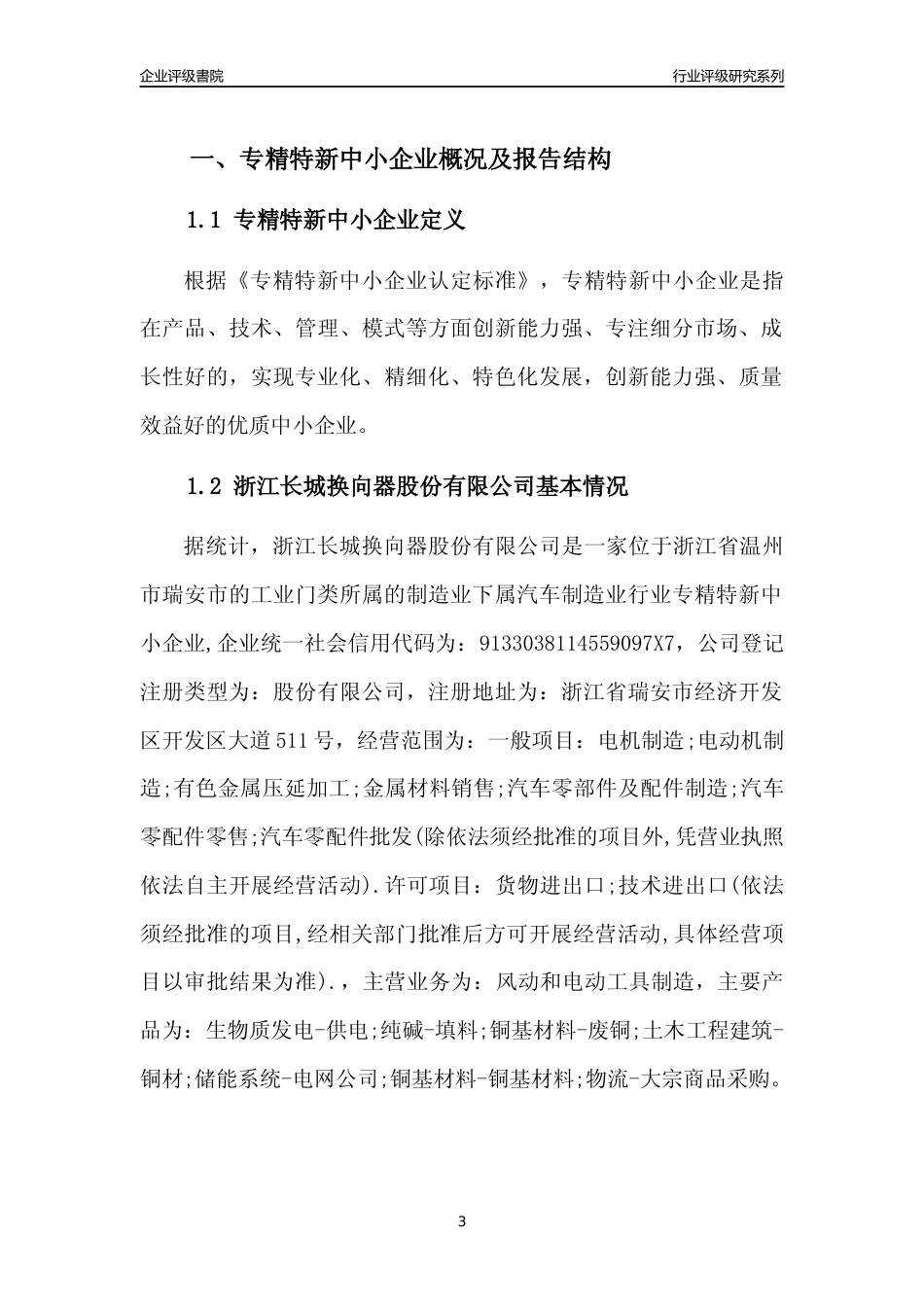 企业评级書院

行业评级研究系列

一、专精特新中小企业概况及报告结构

1.1 专精特新中小企业定义

根据《专精特新中小企业认定标准》，专精特新中小企业是指在产品、技术、管理、模式等方面创新能力强、专注细分市场、成长性好的，实现专业化、精细化、特色化发展，创新能力强、质量效益好的优质中小企业。

1.2 浙江长城换向器股份有限公司基本情况

据统计，浙江长城换向器股份有限公司是一家位于浙江省温州市瑞安市的工业门类所属的制造业下属汽车制造业行业专精特新中小企业,企业统一社会信用代码为：9133038114559097X7，公司登记注册类型为：股份有限公司，注册地址为：浙江省瑞安市经济开发区开发区大道511号，经营范围为：一般项目：电机制造;电动机制造;有色金属压延加工;金属材料销售;汽车零部件及配件制造;汽车零配件零售;汽车零配件批发(除依法须经批准的项目外,凭营业执照依法自主开展经营活动).许可项目：货物进出口;技术进出口(依法须经批准的项目,经相关部门批准后方可开展经营活动,具体经营项目以审批结果为准).，主营业务为：风动和电动工具制造，主要产品为：生物质发电-供电;纯碱-填料;铜基材料-废铜;土木工程建筑-铜材;储能系统-电网公司;铜基材料-铜基材料;物流-大宗商品采购。

3